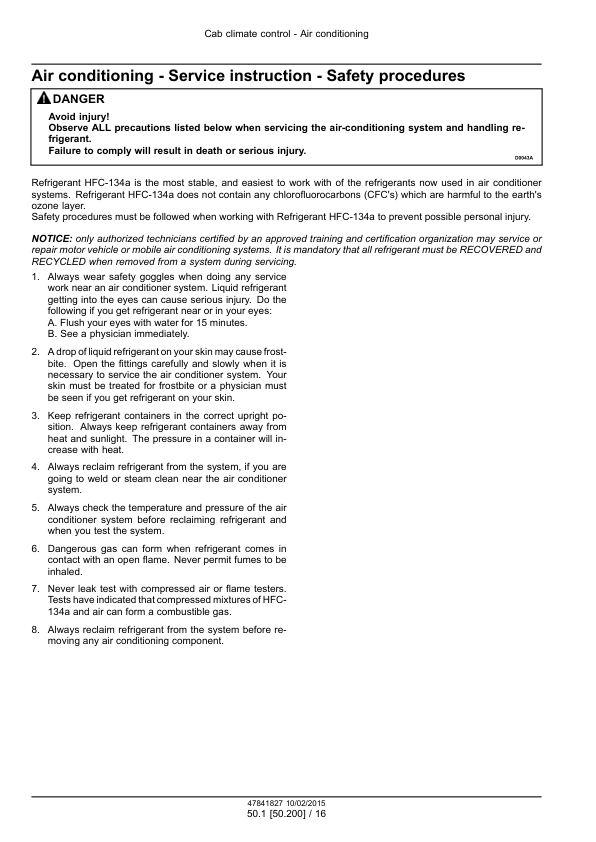 Cab climate control - Air conditioning

Air conditioning - Service instruction - Safety procedures

DANGER

Avoid injury!
Observe ALL precautions listed below when servicing the air-conditioning system and handling refrigerant.
Failure to comply will result in death or serious injury.

D0043A

Refrigerant HFC-134a is the most stable, and easiest to work with of the refrigerants now used in air conditioner systems. Refrigerant HFC-134a does not contain any chlorofluorocarbons (CFC's) which are harmful to the earth's ozone layer.
Safety procedures must be followed when working with Refrigerant HFC-134a to prevent possible personal injury.

NOTICE: only authorized technicians certified by an approved training and certification organization may service or repair motor vehicle or mobile air conditioning systems. It is mandatory that all refrigerant must be RECOVERED and RECYCLED when removed from a system during servicing.

1. Always wear safety goggles when doing any service work near an air conditioner system. Liquid refrigerant getting into the eyes can cause serious injury. Do the following if you get refrigerant near or in your eyes:
A. Flush your eyes with water for 15 minutes.
B. See a physician immediately.

2. A drop of liquid refrigerant on your skin may cause frostbite. Open the fittings carefully and slowly when it is necessary to service the air conditioner system. Your skin must be treated for frostbite or a physician must be seen if you get refrigerant on your skin.

3. Keep refrigerant containers in the correct upright position. Always keep refrigerant containers away from heat and sunlight. The pressure in a container will increase with heat.

4. Always reclaim refrigerant from the system, if you are going to weld or steam clean near the air conditioner system.

5. Always check the temperature and pressure of the air conditioner system before reclaiming refrigerant and when you test the system.

6. Dangerous gas can form when refrigerant comes in contact with an open flame. Never permit fumes to be inhaled.

7. Never leak test with compressed air or flame testers. Tests have indicated that compressed mixtures of HFC-134a and air can form a combustible gas.

8. Always reclaim refrigerant from the system before removing any air conditioning component.

47841827 10/02/2015
50.1 [50.200] / 16